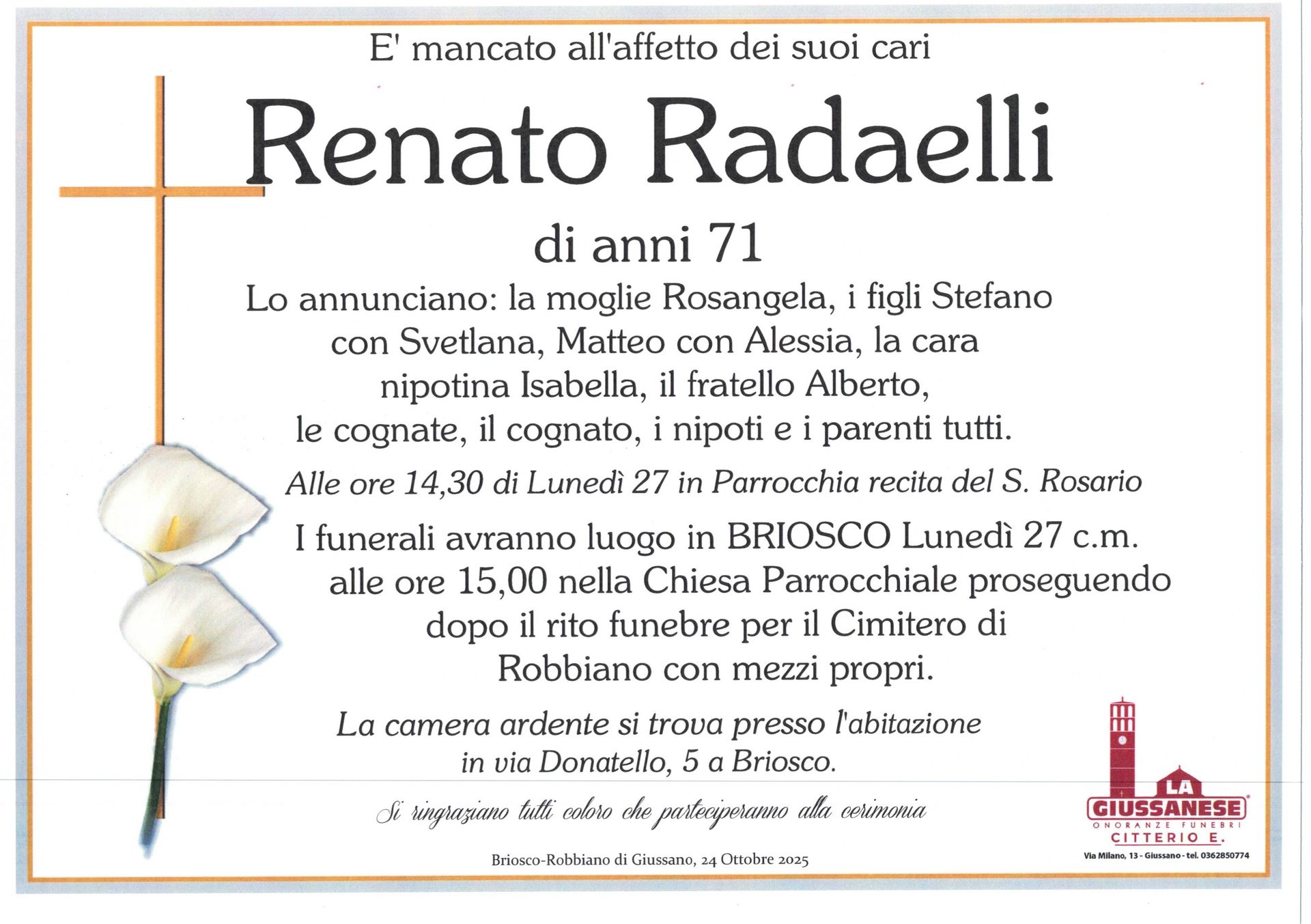 E' mancato all'affetto dei suoi cari

Renato Radaelli

di anni 71

Lo annunciano: la moglie Rosangela, i figli Stefano con Svetlana, Matteo con Alessia, la cara nipotina Isabella, il fratello Alberto, le cognate, il cognato, i nipoti e i parenti tutti.

Alle ore 14,30 di Lunedì 27 in Parrocchia recita del S. Rosario

I funerali avranno luogo in BRIOSCO Lunedì 27 c.m. alle ore 15,00 nella Chiesa Parrocchiale proseguendo dopo il rito funebre per il Cimitero di Robbiano con mezzi propri.

La camera ardente si trova presso l'abitazione in via Donatello, 5 a Briosco.

Si ringraziano tutti coloro che parteciperanno alla cerimonia

Briosco-Robbiano di Giussano, 24 Ottobre 2025

LA GIUSSANESE
ONORANZE FUNEBRI
CITTERIO E.
Via Milano, 13 - Giussano - tel. 0362850774